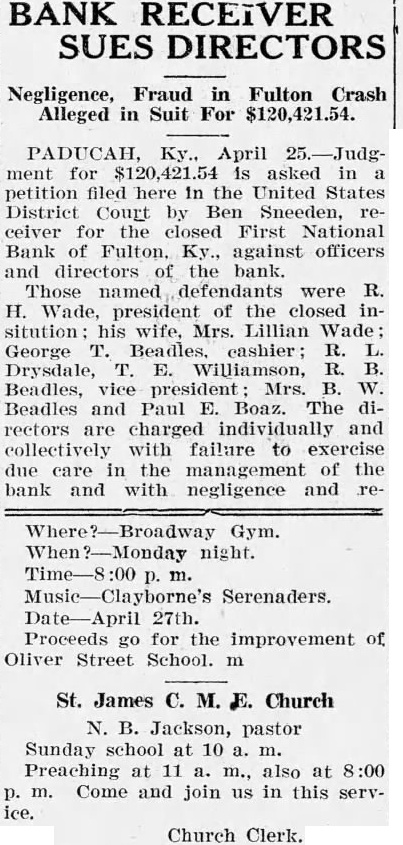 BANK RECEIVER SUES DIRECTORS

Negligence, Fraud in Fulton Crash Alleged in Suit For $120,421.54.

PADUCAH, Ky., April 25.—Judgment for $120,421.54 is asked in a petition filed here in the United States District Court by Ben Sneeden, receiver for the closed First National Bank of Fulton, Ky., against officers and directors of the bank.

Those named defendants were R. H. Wade, president of the closed insitution; his wife, Mrs. Lillian Wade; George T. Beadles, cashier; R. L. Drysdale, T. E. Williamson, R. B. Beadles, vice president; Mrs. B. W. Beadles and Paul E. Boaz. The directors are charged individually and collectively with failure to exercise due care in the management of the bank and with negligence and re-

Where?—Broadway Gym.
When?—Monday night.
Time—8:00 p. m.
Music—Clayborne's Serenaders.
Date—April 27th.
Proceeds go for the improvement of Oliver Street School. m

St. James C. M. E. Church

N. B. Jackson, pastor
Sunday school at 10 a. m.
Preaching at 11 a. m., also at 8:00 p. m. Come and join us in this service.

Church Clerk.